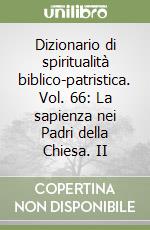 unilibro

Dizionario di spiritualità biblico-patristica. Vol. 66: La sapienza nei Padri della Chiesa. II

COPERTINA NON DISPONIBILE